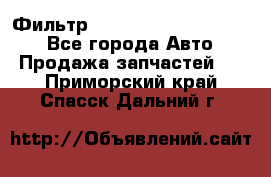 Фильтр
Все города Авто
Продажа запчастей
Приморский край
Спасск Дальний г

http://Объявлений.сайт